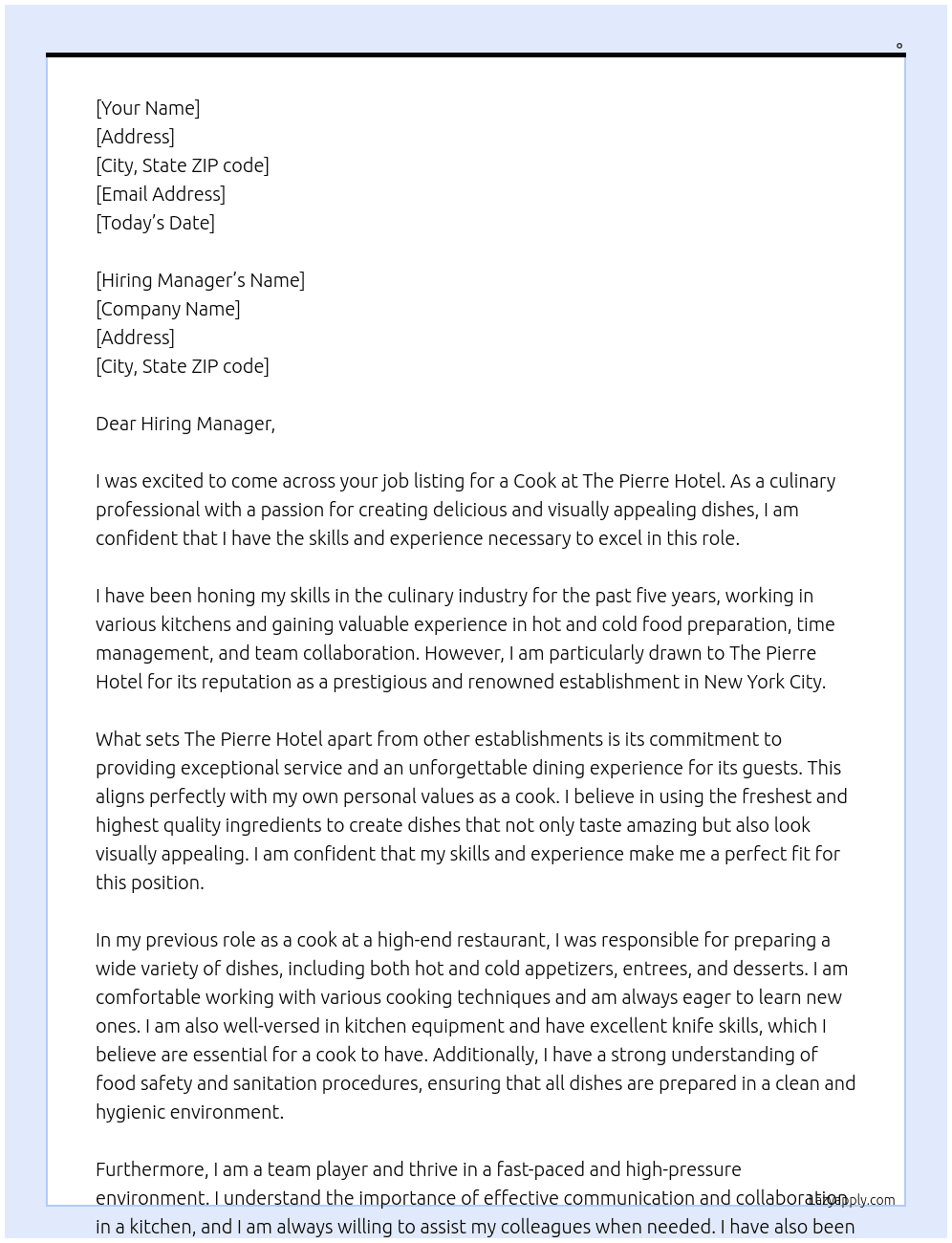 [Your Name]
[Address]
[City, State ZIP code]
[Email Address]
[Today's Date]

[Hiring Manager's Name]
[Company Name]
[Address]
[City, State ZIP code]

Dear Hiring Manager,

I was excited to come across your job listing for a Cook at The Pierre Hotel. As a culinary professional with a passion for creating delicious and visually appealing dishes, I am confident that I have the skills and experience necessary to excel in this role.

I have been honing my skills in the culinary industry for the past five years, working in various kitchens and gaining valuable experience in hot and cold food preparation, time management, and team collaboration. However, I am particularly drawn to The Pierre Hotel for its reputation as a prestigious and renowned establishment in New York City.

What sets The Pierre Hotel apart from other establishments is its commitment to providing exceptional service and an unforgettable dining experience for its guests. This aligns perfectly with my own personal values as a cook. I believe in using the freshest and highest quality ingredients to create dishes that not only taste amazing but also look visually appealing. I am confident that my skills and experience make me a perfect fit for this position.

In my previous role as a cook at a high-end restaurant, I was responsible for preparing a wide variety of dishes, including both hot and cold appetizers, entrees, and desserts. I am comfortable working with various cooking techniques and am always eager to learn new ones. I am also well-versed in kitchen equipment and have excellent knife skills, which I believe are essential for a cook to have. Additionally, I have a strong understanding of food safety and sanitation procedures, ensuring that all dishes are prepared in a clean and hygienic environment.

Furthermore, I am a team player and thrive in a fast-paced and high-pressure environment. I understand the importance of effective communication and collaboration in a kitchen, and I am always willing to assist my colleagues when needed. I have also been

LazyApply.com